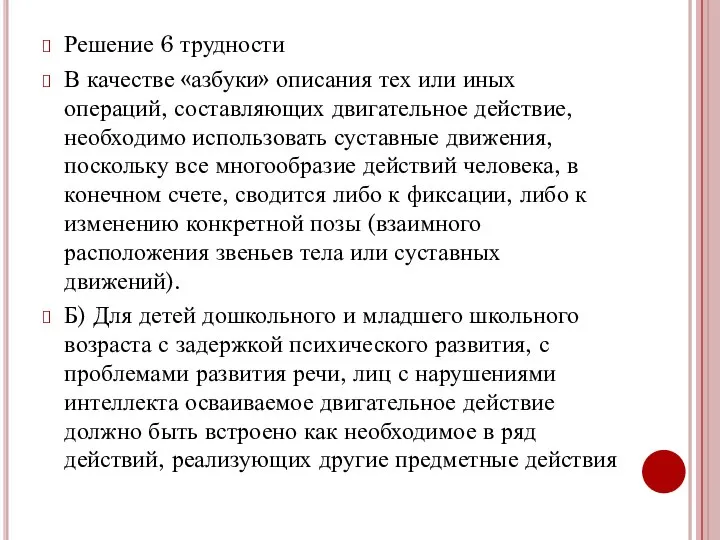 Решение 6 трудности

В качестве «азбуки» описания тех или иных операций, составляющих двигательное действие, необходимо использовать суставные движения, поскольку все многообразие действий человека, в конечном счете, сводится либо к фиксации, либо к изменению конкретной позы (взаимного расположения звеньев тела или суставных движений).

Б) Для детей дошкольного и младшего школьного возраста с задержкой психического развития, с проблемами развития речи, лиц с нарушениями интеллекта осваиваемое двигательное действие должно быть встроено как необходимое в ряд действий, реализующих другие предметные действия